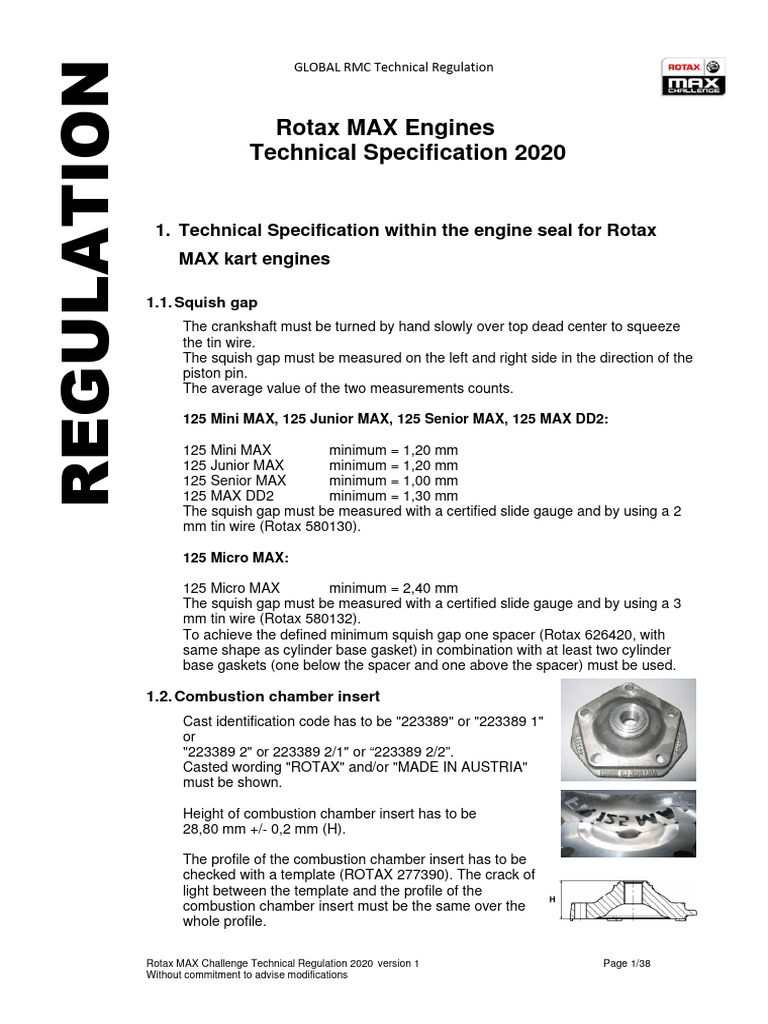 REGULATION

GLOBAL RMC Technical Regulation

ROTAX MAX CHALLENGE

Rotax MAX Engines
Technical Specification 2020

1. Technical Specification within the engine seal for Rotax MAX kart engines

1.1. Squish gap

The crankshaft must be turned by hand slowly over top dead center to squeeze the tin wire.
The squish gap must be measured on the left and right side in the direction of the piston pin.
The average value of the two measurements counts.

125 Mini MAX, 125 Junior MAX, 125 Senior MAX, 125 MAX DD2:

125 Mini MAX minimum = 1,20 mm
125 Junior MAX minimum = 1,20 mm
125 Senior MAX minimum = 1,00 mm
125 MAX DD2 minimum = 1,30 mm
The squish gap must be measured with a certified slide gauge and by using a 2 mm tin wire (Rotax 580130).

125 Micro MAX:

125 Micro MAX minimum = 2,40 mm
The squish gap must be measured with a certified slide gauge and by using a 3 mm tin wire (Rotax 580132).
To achieve the defined minimum squish gap one spacer (Rotax 626420, with same shape as cylinder base gasket) in combination with at least two cylinder base gaskets (one below the spacer and one above the spacer) must be used.

1.2. Combustion chamber insert

Cast identification code has to be "223389" or "223389 1" or
"223389 2" or 223389 2/1" or “223389 2/2”.
Casted wording "ROTAX" and/or "MADE IN AUSTRIA" must be shown.

Height of combustion chamber insert has to be 28,80 mm +/- 0,2 mm (H).

The profile of the combustion chamber insert has to be checked with a template (ROTAX 277390). The crack of light between the template and the profile of the combustion chamber insert must be the same over the whole profile.

H

Rotax MAX Challenge Technical Regulation 2020 version 1
Without commitment to advise modifications
Page 1/38